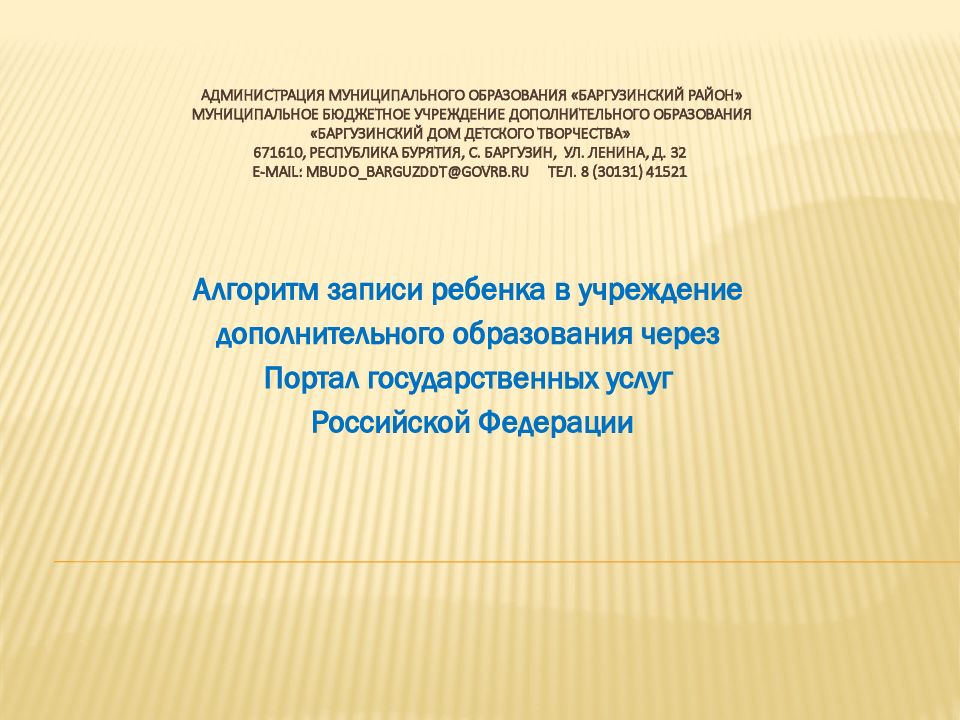 АДМИНИСТРАЦИЯ МУНИЦИПАЛЬНОГО ОБРАЗОВАНИЯ «БАРГУЗИНСКИЙ РАЙОН»
МУНИЦИПАЛЬНОЕ БЮДЖЕТНОЕ УЧРЕЖДЕНИЕ ДОПОЛНИТЕЛЬНОГО ОБРАЗОВАНИЯ
«БАРГУЗИНСКИЙ ДОМ ДЕТСКОГО ТВОРЧЕСТВА»
671610, РЕСПУБЛИКА БУРЯТИЯ, С. БАРГУЗИН, УЛ. ЛЕНИНА, Д. 32
E-MAIL: MBUDO_BARGUZDDT@GOVRB.RU ТЕЛ. 8 (30131) 41521

Алгоритм записи ребенка в учреждение дополнительного образования через Портал государственных услуг Российской Федерации